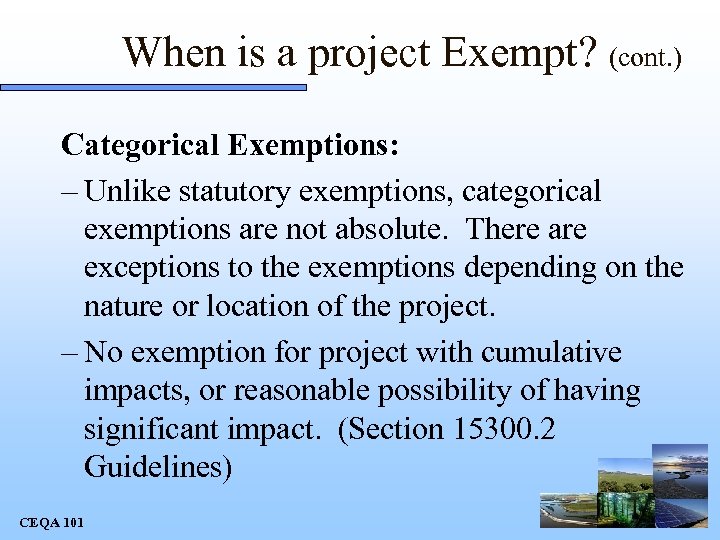 When is a project Exempt? (cont.)

Categorical Exemptions:

– Unlike statutory exemptions, categorical exemptions are not absolute. There are exceptions to the exemptions depending on the nature or location of the project.

– No exemption for project with cumulative impacts, or reasonable possibility of having significant impact. (Section 15300.2 Guidelines)

CEQA 101